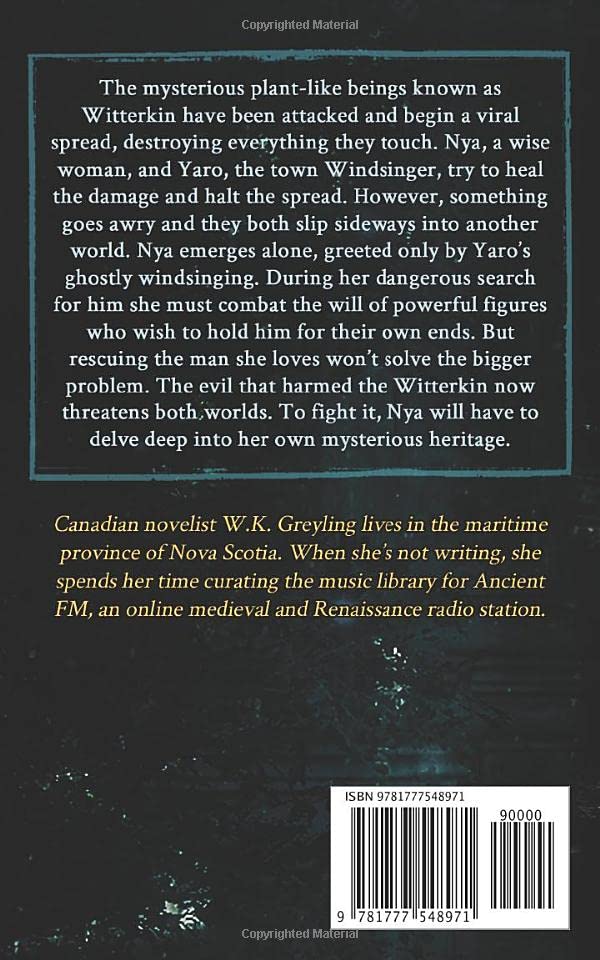 Copyrighted Material

The mysterious plant-like beings known as Witterkin have been attacked and begin a viral spread, destroying everything they touch. Nya, a wise woman, and Yaro, the town Windsinger, try to heal the damage and halt the spread. However, something goes awry and they both slip sideways into another world. Nya emerges alone, greeted only by Yaro's ghostly windsinging. During her dangerous search for him she must combat the will of powerful figures who wish to hold him for their own ends. But rescuing the man she loves won't solve the bigger problem. The evil that harmed the Witterkin now threatens both worlds. To fight it, Nya will have to delve deep into her own mysterious heritage.

Canadian novelist W.K. Greyling lives in the maritime province of Nova Scotia. When she's not writing, she spends her time curating the music library for Ancient FM, an online medieval and Renaissance radio station.

ISBN 9781777548971

90000

9 781777 548971

Copyrighted Material